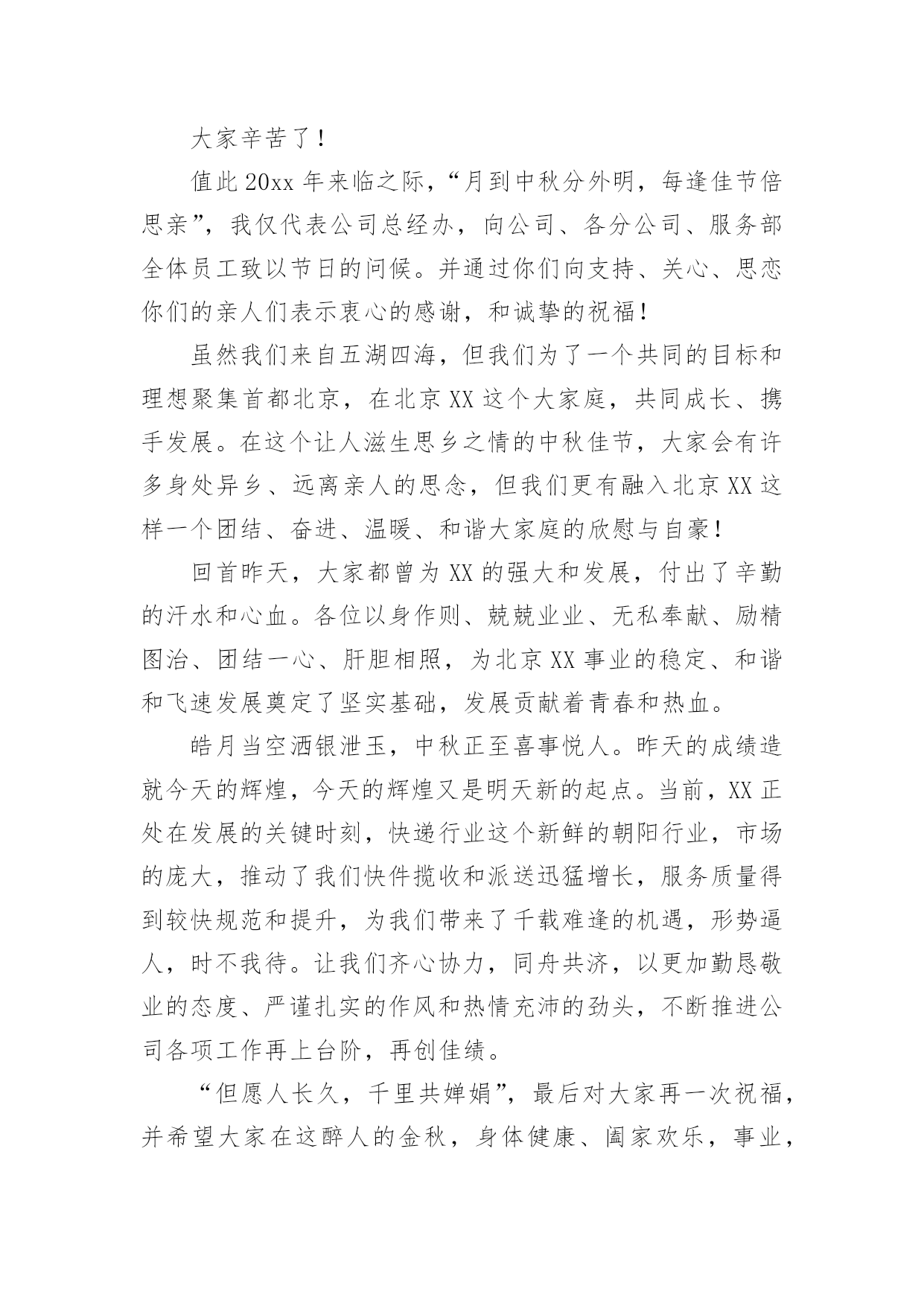 大家辛苦了！

值此20xx年来临之际，“月到中秋分外明，每逢佳节倍思亲”，我仅代表公司总经办，向公司、各分公司、服务部全体员工致以节日的问候。并通过你们向支持、关心、思恋你们的亲人们表示衷心的感谢，和诚挚的祝福！

虽然我们来自五湖四海，但我们为了一个共同的目标和理想聚集首都北京，在北京XX这个大家庭，共同成长、携手发展。在这个让人滋生思乡之情的中秋佳节，大家会有许多身处异乡、远离亲人的思念，但我们更有融入北京XX这样一个团结、奋进、温暖、和谐大家庭的欣慰与自豪！

回首昨天，大家都曾为XX的强大和发展，付出了辛勤的汗水和心血。各位以身作则、兢兢业业、无私奉献、励精图治、团结一心、肝胆相照，为北京XX事业的稳定、和谐和飞速发展奠定了坚实基础，发展贡献着青春和热血。

皓月当空洒银泄玉，中秋正至喜事悦人。昨天的成绩造就今天的辉煌，今天的辉煌又是明天新的起点。当前，XX正处在发展的关键时刻，快递行业这个新鲜的朝阳行业，市场的庞大，推动了我们快件揽收和派送迅猛增长，服务质量得到较快规范和提升，为我们带来了千载难逢的机遇，形势逼人，时不我待。让我们齐心协力，同舟共济，以更加勤恳敬业的态度、严谨扎实的作风和热情充沛的劲头，不断推进公司各项工作再上台阶，再创佳绩。

“但愿人长久，千里共婵娟”，最后对大家再一次祝福，并希望大家在这醉人的金秋，身体健康、阖家欢乐，事业，